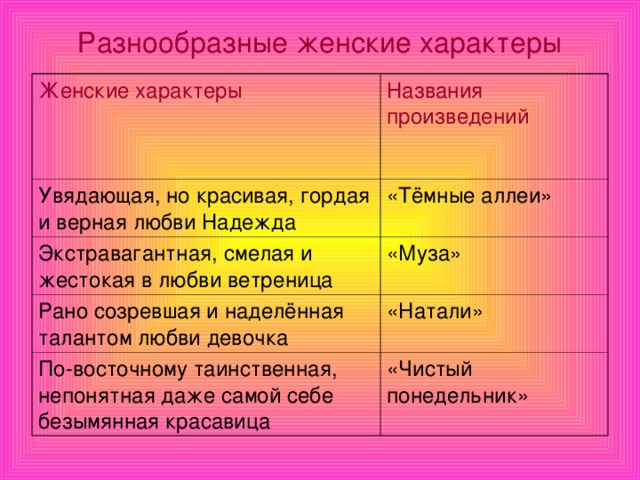 Разнообразные женские характеры

| Женские характеры | Названия произведений |
|---|---|
| Увядающая, но красивая, гордая и верная любви Надежда | «Тёмные аллеи» |
| Экстравагантная, смелая и жестокая в любви ветреница | «Муза» |
| Рано созревшая и наделённая талантом любви девочка | «Натали» |
| По-восточному таинственная, непонятная даже самой себе безымянная красавица | «Чистый понедельник» |